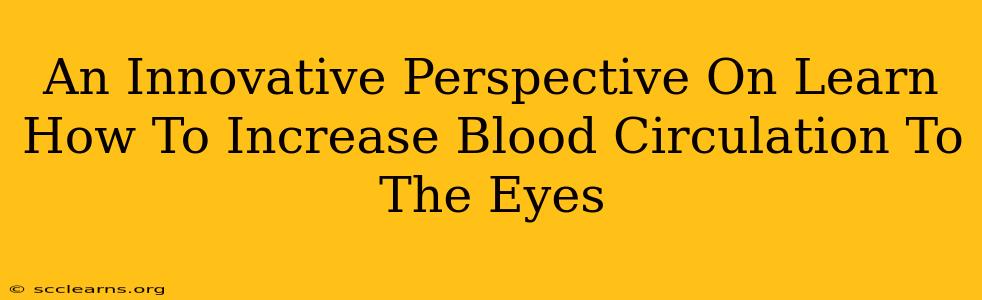 An Innovative Perspective On Learn How To Increase Blood Circulation To The Eyes

© scclearns.org